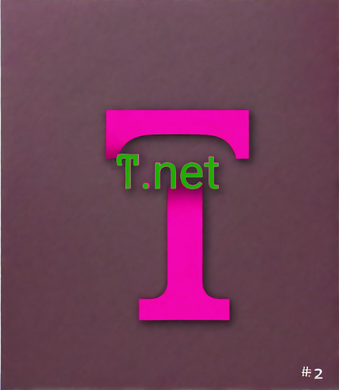 T
T.net
#2